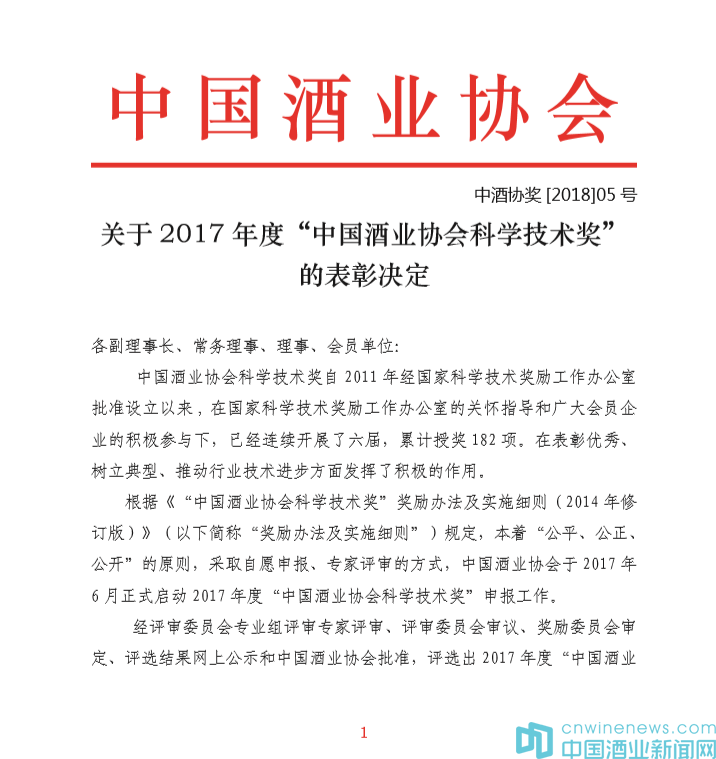 中国酒业协会

中酒协奖 [2018]05 号

关于 2017 年度“中国酒业协会科学技术奖”的表彰决定

各副理事长、常务理事、理事、会员单位:

中国酒业协会科学技术奖自 2011 年经国家科学技术奖励工作办公室批准设立以来，在国家科学技术奖励工作办公室的关怀指导和广大会员企业的积极参与下，已经连续开展了六届，累计授奖 182 项。在表彰优秀、树立典型、推动行业技术进步方面发挥了积极的作用。

根据《“中国酒业协会科学技术奖”奖励办法及实施细则（2014 年修订版）》（以下简称“奖励办法及实施细则”）规定，本着“公平、公正、公开”的原则，采取自愿申报、专家评审的方式，中国酒业协会于 2017 年 6 月正式启动 2017 年度“中国酒业协会科学技术奖”申报工作。

经评审委员会专业组评审专家评审、评审委员会审议、奖励委员会审定、评选结果网上公示和中国酒业协会批准，评选出 2017 年度“中国酒业

1

cnwinenews.com
中国酒业新闻网